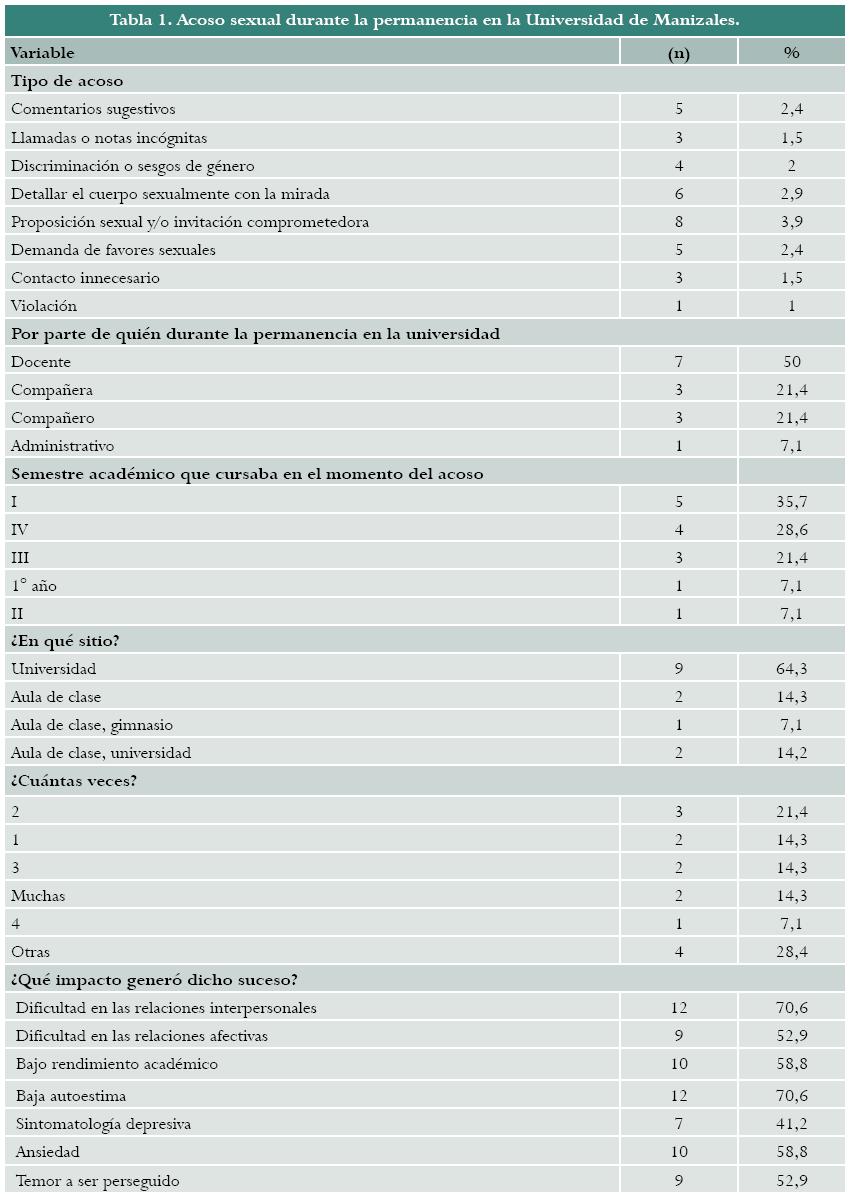 Tabla 1. Acoso sexual durante la permanencia en la Universidad de Manizales.

| Variable | (n) | % |
|---|---|---|
| **Tipo de acoso** | | |
| Comentarios sugestivos | 5 | 2,4 |
| Llamadas o notas incógnitas | 3 | 1,5 |
| Discriminación o sesgos de género | 4 | 2 |
| Detallar el cuerpo sexualmente con la mirada | 6 | 2,9 |
| Proposición sexual y/o invitación comprometedora | 8 | 3,9 |
| Demanda de favores sexuales | 5 | 2,4 |
| Contacto innecesario | 3 | 1,5 |
| Violación | 1 | 1 |
| **Por parte de quién durante la permanencia en la universidad** | | |
| Docente | 7 | 50 |
| Compañera | 3 | 21,4 |
| Compañero | 3 | 21,4 |
| Administrativo | 1 | 7,1 |
| **Semestre académico que cursaba en el momento del acoso** | | |
| I | 5 | 35,7 |
| IV | 4 | 28,6 |
| III | 3 | 21,4 |
| 1° año | 1 | 7,1 |
| II | 1 | 7,1 |
| **¿En qué sitio?** | | |
| Universidad | 9 | 64,3 |
| Aula de clase | 2 | 14,3 |
| Aula de clase, gimnasio | 1 | 7,1 |
| Aula de clase, universidad | 2 | 14,2 |
| **¿Cuántas veces?** | | |
| 2 | 3 | 21,4 |
| 1 | 2 | 14,3 |
| 3 | 2 | 14,3 |
| Muchas | 2 | 14,3 |
| 4 | 1 | 7,1 |
| Otras | 4 | 28,4 |
| **¿Qué impacto generó dicho suceso?** | | |
| Dificultad en las relaciones interpersonales | 12 | 70,6 |
| Dificultad en las relaciones afectivas | 9 | 52,9 |
| Bajo rendimiento académico | 10 | 58,8 |
| Baja autoestima | 12 | 70,6 |
| Sintomatología depresiva | 7 | 41,2 |
| Ansiedad | 10 | 58,8 |
| Temor a ser perseguido | 9 | 52,9 |